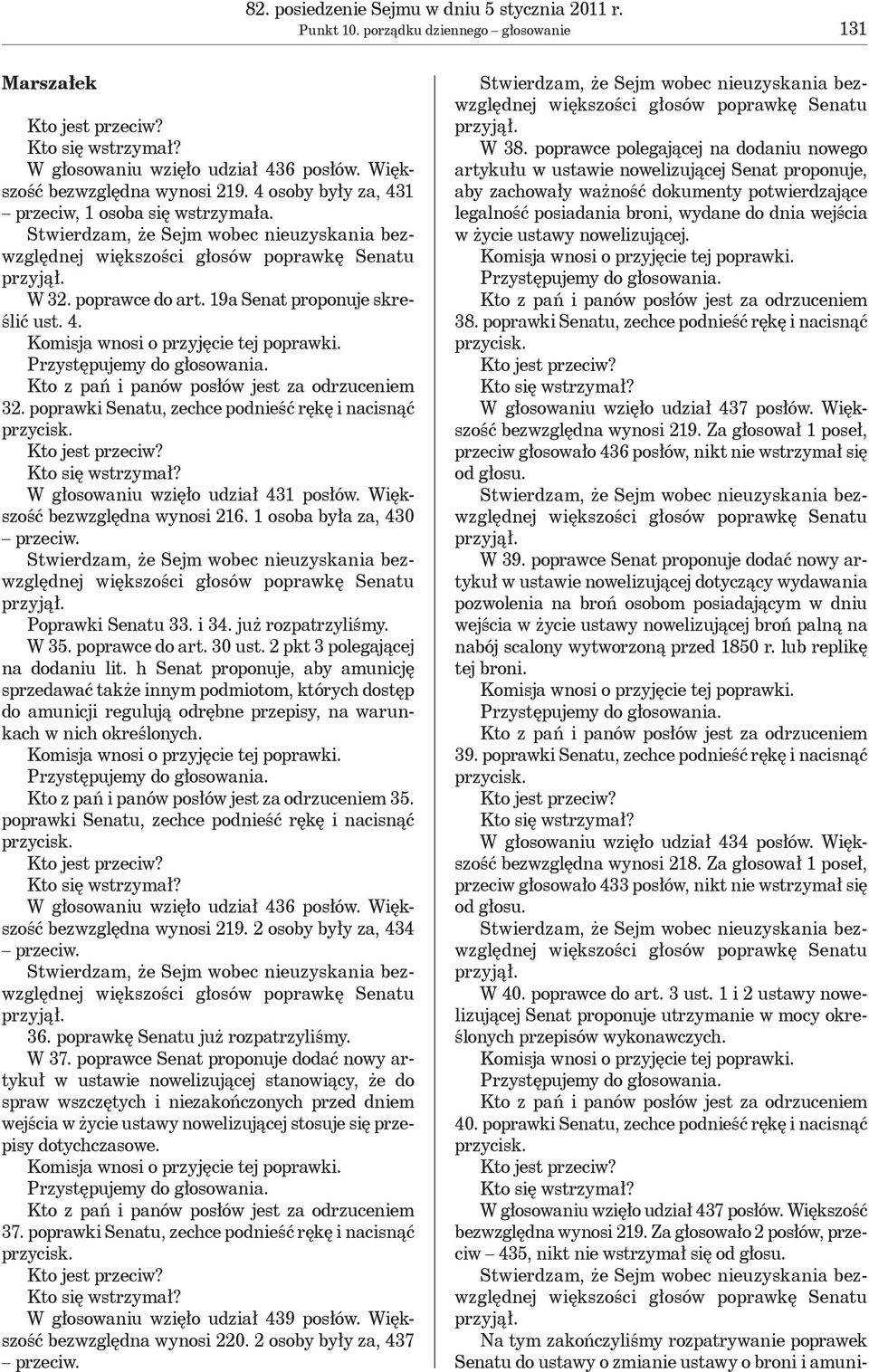 82. posiedzenie Sejmu w dniu 5 stycznia 2011 r.
Punkt 10. porządku dziennego – głosowanie 131

Marszałek

Kto jest przeciw?

Kto się wstrzymał?

W głosowaniu wzięło udział 436 posłów. Większość bezwzględna wynosi 219. 4 osoby były za, 431 – przeciw, 1 osoba się wstrzymała.

Stwierdzam, że Sejm wobec nieuzyskania bezwzględnej większości głosów poprawkę Senatu przyjął.

W 32. poprawce do art. 19a Senat proponuje skreślić ust. 4.

Komisja wnosi o przyjęcie tej poprawki.

Przystępujemy do głosowania.

Kto z pań i panów posłów jest za odrzuceniem 32. poprawki Senatu, zechce podnieść rękę i nacisnąć przycisk.

Kto jest przeciw?

Kto się wstrzymał?

W głosowaniu wzięło udział 431 posłów. Większość bezwzględna wynosi 216. 1 osoba była za, 430 – przeciw.

Stwierdzam, że Sejm wobec nieuzyskania bezwzględnej większości głosów poprawkę Senatu przyjął.

Poprawki Senatu 33. i 34. już rozpatrzyliśmy.

W 35. poprawce do art. 30 ust. 2 pkt 3 polegającej na dodaniu lit. h Senat proponuje, aby amunicję sprzedawać także innym podmiotom, których dostęp do amunicji regulują odrębne przepisy, na warunkach w nich określonych.

Komisja wnosi o przyjęcie tej poprawki.

Przystępujemy do głosowania.

Kto z pań i panów posłów jest za odrzuceniem 35. poprawki Senatu, zechce podnieść rękę i nacisnąć przycisk.

Kto jest przeciw?

Kto się wstrzymał?

W głosowaniu wzięło udział 436 posłów. Większość bezwzględna wynosi 219. 2 osoby były za, 434 – przeciw.

Stwierdzam, że Sejm wobec nieuzyskania bezwzględnej większości głosów poprawkę Senatu przyjął.

36. poprawkę Senatu już rozpatrzyliśmy.

W 37. poprawce Senat proponuje dodać nowy artykuł w ustawie nowelizującej stanowiący, że do spraw wszczętych i niezakończonych przed dniem wejścia w życie ustawy nowelizującej stosuje się przepisy dotychczasowe.

Komisja wnosi o przyjęcie tej poprawki.

Przystępujemy do głosowania.

Kto z pań i panów posłów jest za odrzuceniem 37. poprawki Senatu, zechce podnieść rękę i nacisnąć przycisk.

Kto jest przeciw?

Kto się wstrzymał?

W głosowaniu wzięło udział 439 posłów. Większość bezwzględna wynosi 220. 2 osoby były za, 437 – przeciw.

Stwierdzam, że Sejm wobec nieuzyskania bezwzględnej większości głosów poprawkę Senatu przyjął.

W 38. poprawce polegającej na dodaniu nowego artykułu w ustawie nowelizującej Senat proponuje, aby zachowały ważność dokumenty potwierdzające legalność posiadania broni, wydane do dnia wejścia w życie ustawy nowelizującej.

Komisja wnosi o przyjęcie tej poprawki.

Przystępujemy do głosowania.

Kto z pań i panów posłów jest za odrzuceniem 38. poprawki Senatu, zechce podnieść rękę i nacisnąć przycisk.

Kto jest przeciw?

Kto się wstrzymał?

W głosowaniu wzięło udział 437 posłów. Większość bezwzględna wynosi 219. Za głosował 1 poseł, przeciw głosowało 436 posłów, nikt nie wstrzymał się od głosu.

Stwierdzam, że Sejm wobec nieuzyskania bezwzględnej większości głosów poprawkę Senatu przyjął.

W 39. poprawce Senat proponuje dodać nowy artykuł w ustawie nowelizującej dotyczący wydawania pozwolenia na broń osobom posiadającym w dniu wejścia w życie ustawy nowelizującej broń palną na nabój scalony wytworzoną przed 1850 r. lub replikę tej broni.

Komisja wnosi o przyjęcie tej poprawki.

Przystępujemy do głosowania.

Kto z pań i panów posłów jest za odrzuceniem 39. poprawki Senatu, zechce podnieść rękę i nacisnąć przycisk.

Kto jest przeciw?

Kto się wstrzymał?

W głosowaniu wzięło udział 434 posłów. Większość bezwzględna wynosi 218. Za głosował 1 poseł, przeciw głosowało 433 posłów, nikt nie wstrzymał się od głosu.

Stwierdzam, że Sejm wobec nieuzyskania bezwzględnej większości głosów poprawkę Senatu przyjął.

W 40. poprawce do art. 3 ust. 1 i 2 ustawy nowelizującej Senat proponuje utrzymanie w mocy określonych przepisów wykonawczych.

Komisja wnosi o przyjęcie tej poprawki.

Przystępujemy do głosowania.

Kto z pań i panów posłów jest za odrzuceniem 40. poprawki Senatu, zechce podnieść rękę i nacisnąć przycisk.

Kto jest przeciw?

Kto się wstrzymał?

W głosowaniu wzięło udział 437 posłów. Większość bezwzględna wynosi 219. Za głosowało 2 posłów, przeciw – 435, nikt nie wstrzymał się od głosu.

Stwierdzam, że Sejm wobec nieuzyskania bezwzględnej większości głosów poprawkę Senatu przyjął.

Na tym zakończyliśmy rozpatrywanie poprawek Senatu do ustawy o zmianie ustawy o broni i amuni-